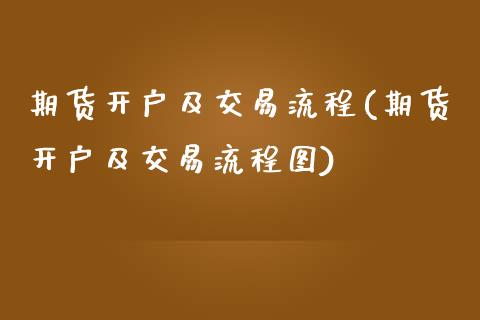 期货开户及交易流程(期货开户及交易流程图)